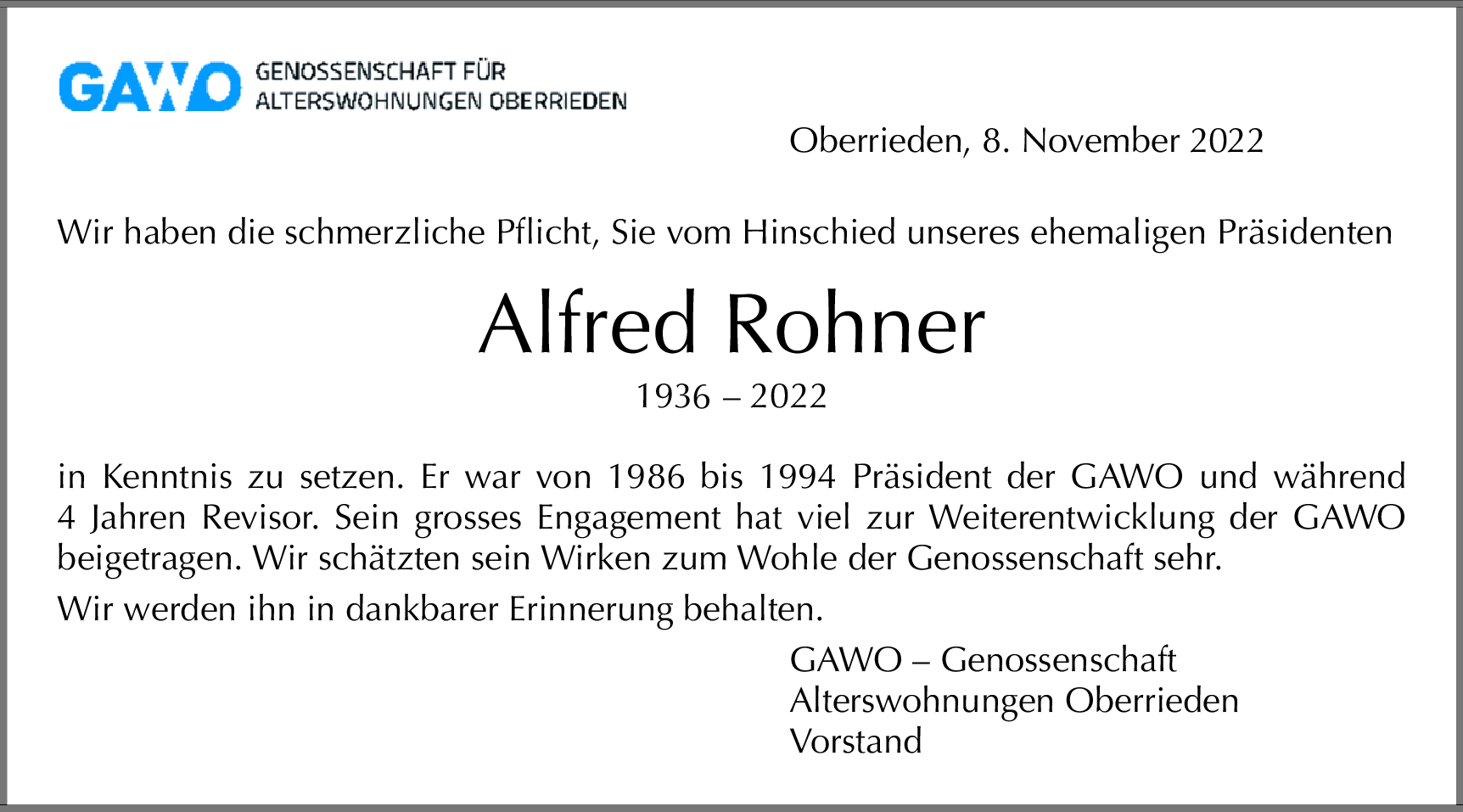 GAWO GENOSSENSCHAFT FÜR ALTERSWOHNUNGEN OBERRIEDEN

Oberrieden, 8. November 2022

Wir haben die schmerzliche Pflicht, Sie vom Hinschied unseres ehemaligen Präsidenten

Alfred Rohner

1936 – 2022

in Kenntnis zu setzen. Er war von 1986 bis 1994 Präsident der GAWO und während 4 Jahren Revisor. Sein grosses Engagement hat viel zur Weiterentwicklung der GAWO beigetragen. Wir schätzten sein Wirken zum Wohle der Genossenschaft sehr.

Wir werden ihn in dankbarer Erinnerung behalten.

GAWO – Genossenschaft
Alterswohnungen Oberrieden
Vorstand